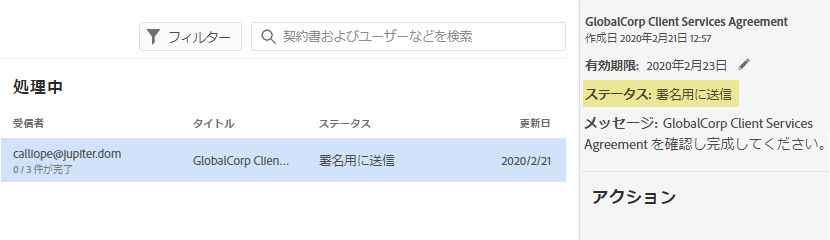 フィルター

契約書およびユーザーなどを検索

処理中

| 受信者 | タイトル | ステータス | 更新日 |
|---|---|---|---|
| calliope@jupiter.dom 0 / 3 件が完了 | GlobalCorp Clien... | 署名用に送信 | 2020/2/21 |

GlobalCorp Client Services Agreement
作成日 2020年2月21日 12:57

有効期限: 2020年2月23日

ステータス: 署名用に送信

メッセージ: GlobalCorp Client Services Agreement を確認し完成してください。

アクション